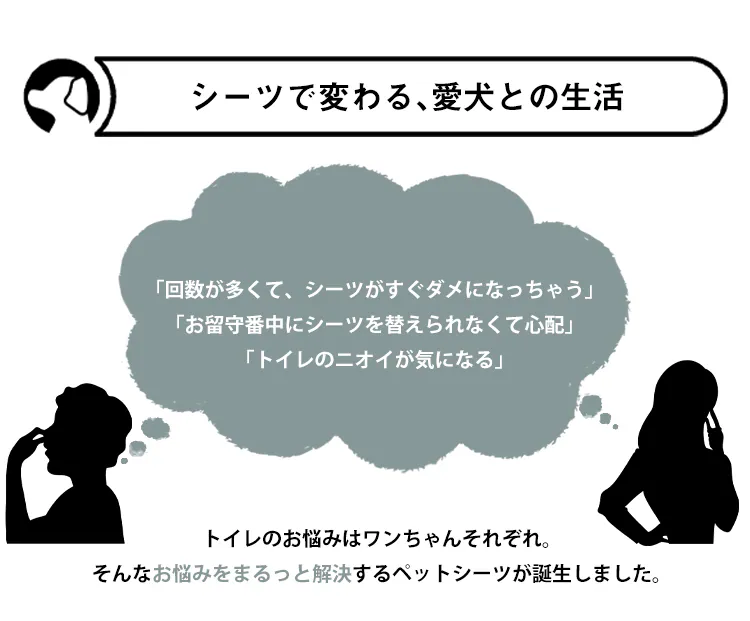 シーツで変わる、愛犬との生活

「回数が多くて、シーツがすぐダメになっちゃう」
「お留守番中にシーツを替えられなくて心配」
「トイレのニオイが気になる」

トイレのお悩みはワンちゃんそれぞれ。
そんなお悩みをまるっと解決するペットシーツが誕生しました。